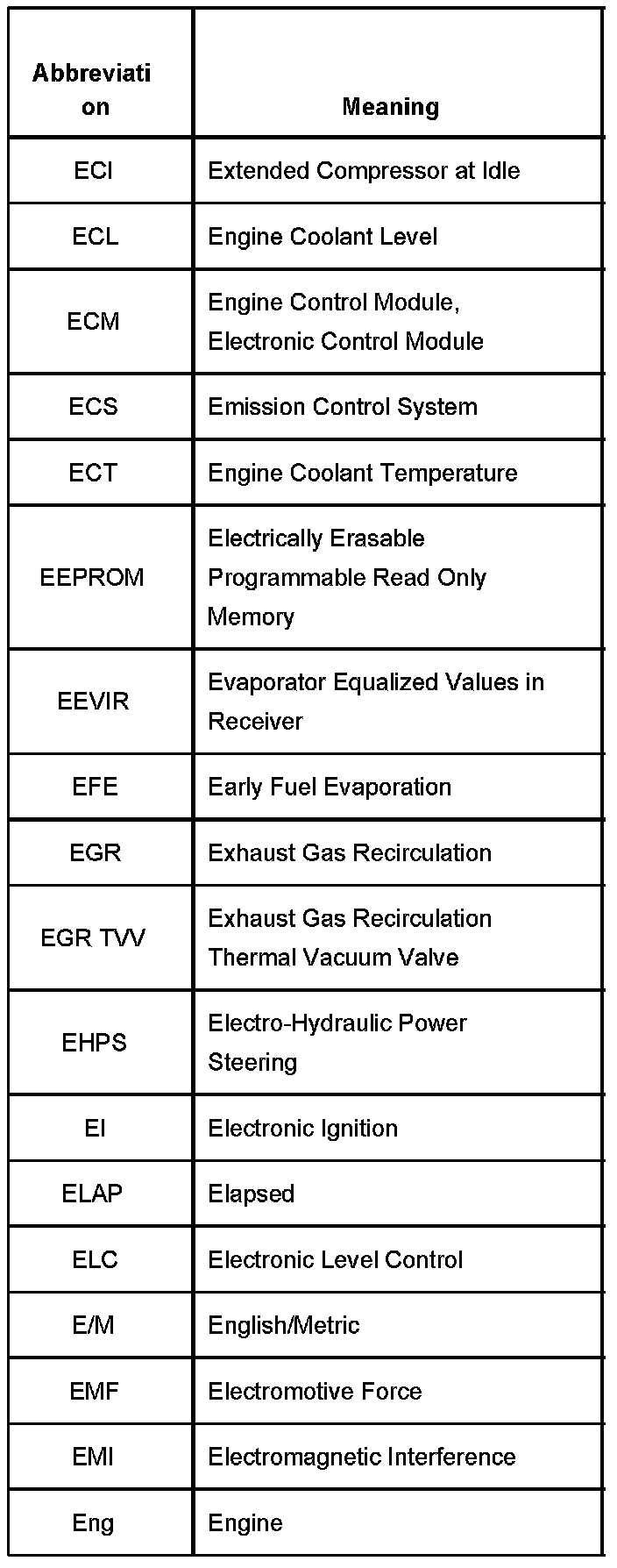 | Abbreviation | Meaning |
|---|---|
| ECI | Extended Compressor at Idle |
| ECL | Engine Coolant Level |
| ECM | Engine Control Module, Electronic Control Module |
| ECS | Emission Control System |
| ECT | Engine Coolant Temperature |
| EEPROM | Electrically Erasable Programmable Read Only Memory |
| EEVIR | Evaporator Equalized Values in Receiver |
| EFE | Early Fuel Evaporation |
| EGR | Exhaust Gas Recirculation |
| EGR TVV | Exhaust Gas Recirculation Thermal Vacuum Valve |
| EHPS | Electro-Hydraulic Power Steering |
| EI | Electronic Ignition |
| ELAP | Elapsed |
| ELC | Electronic Level Control |
| E/M | English/Metric |
| EMF | Electromotive Force |
| EMI | Electromagnetic Interference |
| Eng | Engine |